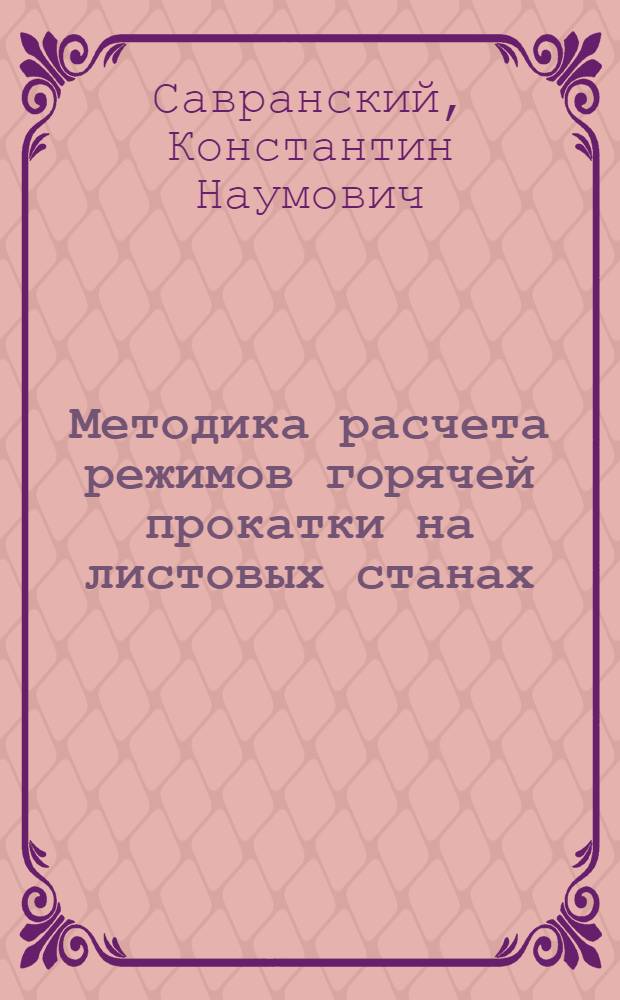 Савранский, Константин Наумович

Методика расчета режимов горячей прокатки на листовых станах